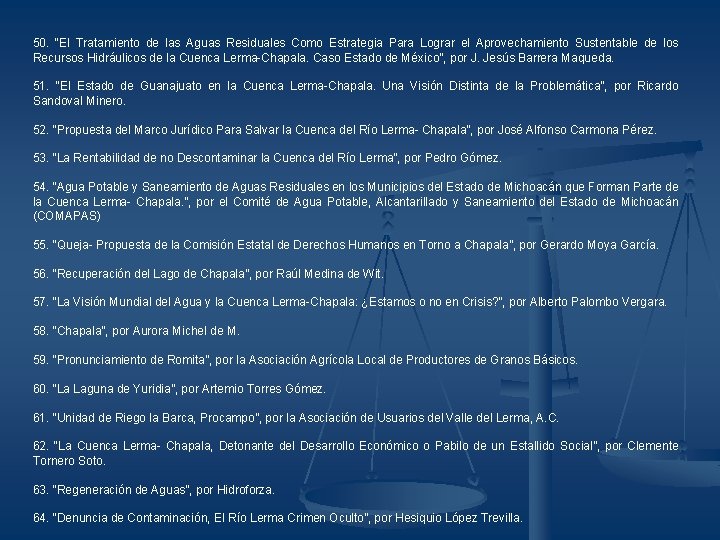 50. "El Tratamiento de las Aguas Residuales Como Estrategia Para Lograr el Aprovechamiento Sustentable de los Recursos Hidráulicos de la Cuenca Lerma-Chapala. Caso Estado de México", por J. Jesús Barrera Maqueda.

51. "El Estado de Guanajuato en la Cuenca Lerma-Chapala. Una Visión Distinta de la Problemática", por Ricardo Sandoval Minero.

52. "Propuesta del Marco Jurídico Para Salvar la Cuenca del Río Lerma- Chapala", por José Alfonso Carmona Pérez.

53. "La Rentabilidad de no Descontaminar la Cuenca del Río Lerma", por Pedro Gómez.

54. "Agua Potable y Saneamiento de Aguas Residuales en los Municipios del Estado de Michoacán que Forman Parte de la Cuenca Lerma- Chapala.", por el Comité de Agua Potable, Alcantarillado y Saneamiento del Estado de Michoacán (COMAPAS)

55. "Queja- Propuesta de la Comisión Estatal de Derechos Humanos en Torno a Chapala", por Gerardo Moya García.

56. "Recuperación del Lago de Chapala", por Raúl Medina de Wit.

57. "La Visión Mundial del Agua y la Cuenca Lerma-Chapala: ¿Estamos o no en Crisis?", por Alberto Palombo Vergara.

58. "Chapala", por Aurora Michel de M.

59. "Pronunciamiento de Romita", por la Asociación Agrícola Local de Productores de Granos Básicos.

60. "La Laguna de Yuridia", por Artemio Torres Gómez.

61. "Unidad de Riego la Barca, Procampo", por la Asociación de Usuarios del Valle del Lerma, A.C.

62. "La Cuenca Lerma- Chapala, Detonante del Desarrollo Económico o Pabilo de un Estallido Social", por Clemente Tornero Soto.

63. "Regeneración de Aguas", por Hidroforza.

64. "Denuncia de Contaminación, El Río Lerma Crimen Oculto", por Hesiquio López Trevilla.